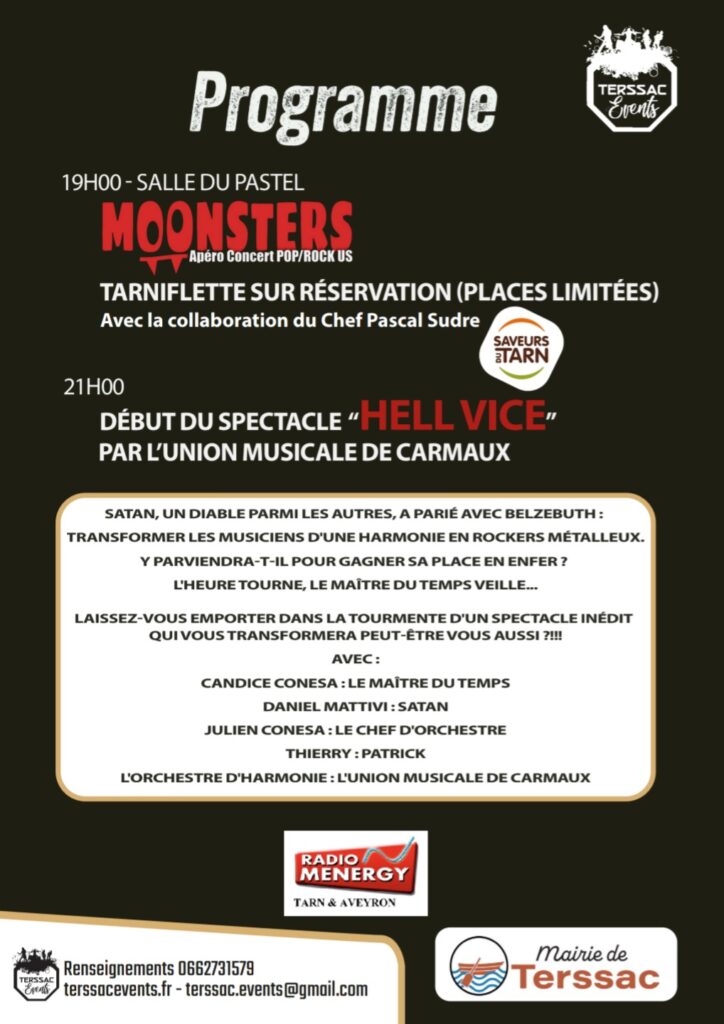 TERSSAC Events

Programme

19H00 - SALLE DU PASTEL

MOONSTERS
Apéro Concert POP/ROCK US

TARNIFLETTE SUR RÉSERVATION (PLACES LIMITÉES)
Avec la collaboration du Chef Pascal Sudre

SAVEURS DU TARN

21H00

DÉBUT DU SPECTACLE "HELL VICE"
PAR L'UNION MUSICALE DE CARMAUX

SATAN, UN DIABLE PARMI LES AUTRES, A PARIÉ AVEC BELZEBUTH :
TRANSFORMER LES MUSICIENS D'UNE HARMONIE EN ROCKERS MÉTALLEUX.
Y PARVIENDRA-T-IL POUR GAGNER SA PLACE EN ENFER ?
L'HEURE TOURNE, LE MAÎTRE DU TEMPS VEILLE...

LAISSEZ-VOUS EMPORTER DANS LA TOURMENTE D'UN SPECTACLE INÉDIT QUI VOUS TRANSFORMERA PEUT-ÊTRE VOUS AUSSI ?!!!

AVEC :
CANDICE CONESA : LE MAÎTRE DU TEMPS
DANIEL MATTIVI : SATAN
JULIEN CONESA : LE CHEF D'ORCHESTRE
THIERRY : PATRICK
L'ORCHESTRE D'HARMONIE : L'UNION MUSICALE DE CARMAUX

RADIO MENERGY
TARN & AVEYRON

TERSSAC Events
Renseignements 0662731579
terssacevents.fr - terssac.events@gmail.com

Mairie de Terssac